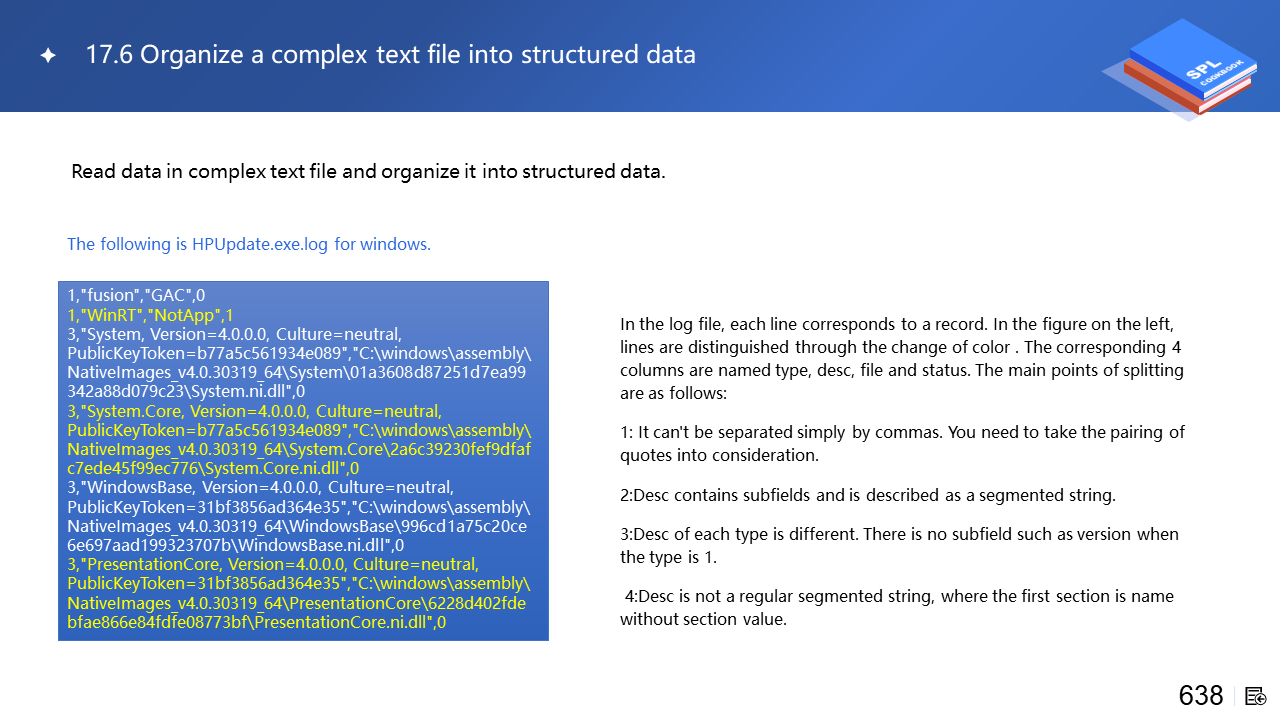 17.6 Organize a complex text file into structured data

SPL COOKBOOK

Read data in complex text file and organize it into structured data.

The following is HPUpdate.exe.log for windows.

1,"fusion","GAC",0
1,"WinRT","NotApp",1
3,"System, Version=4.0.0.0, Culture=neutral, PublicKeyToken=b77a5c561934e089","C:\windows\assembly\NativeImages_v4.0.30319_64\System\01a3608d87251d7ea99342a88d079c23\System.ni.dll",0
3,"System.Core, Version=4.0.0.0, Culture=neutral, PublicKeyToken=b77a5c561934e089","C:\windows\assembly\NativeImages_v4.0.30319_64\System.Core\2a6c39230fef9dfafc7ede45f99ec776\System.Core.ni.dll",0
3,"WindowsBase, Version=4.0.0.0, Culture=neutral, PublicKeyToken=31bf3856ad364e35","C:\windows\assembly\NativeImages_v4.0.30319_64\WindowsBase\996cd1a75c20ce6e697aad199323707b\WindowsBase.ni.dll",0
3,"PresentationCore, Version=4.0.0.0, Culture=neutral, PublicKeyToken=31bf3856ad364e35","C:\windows\assembly\NativeImages_v4.0.30319_64\PresentationCore\6228d402fdebfae866e84fdfe08773bf\PresentationCore.ni.dll",0

In the log file, each line corresponds to a record. In the figure on the left, lines are distinguished through the change of color . The corresponding 4 columns are named type, desc, file and status. The main points of splitting are as follows:

1: It can't be separated simply by commas. You need to take the pairing of quotes into consideration.

2:Desc contains subfields and is described as a segmented string.

3:Desc of each type is different. There is no subfield such as version when the type is 1.

4:Desc is not a regular segmented string, where the first section is name without section value.

638